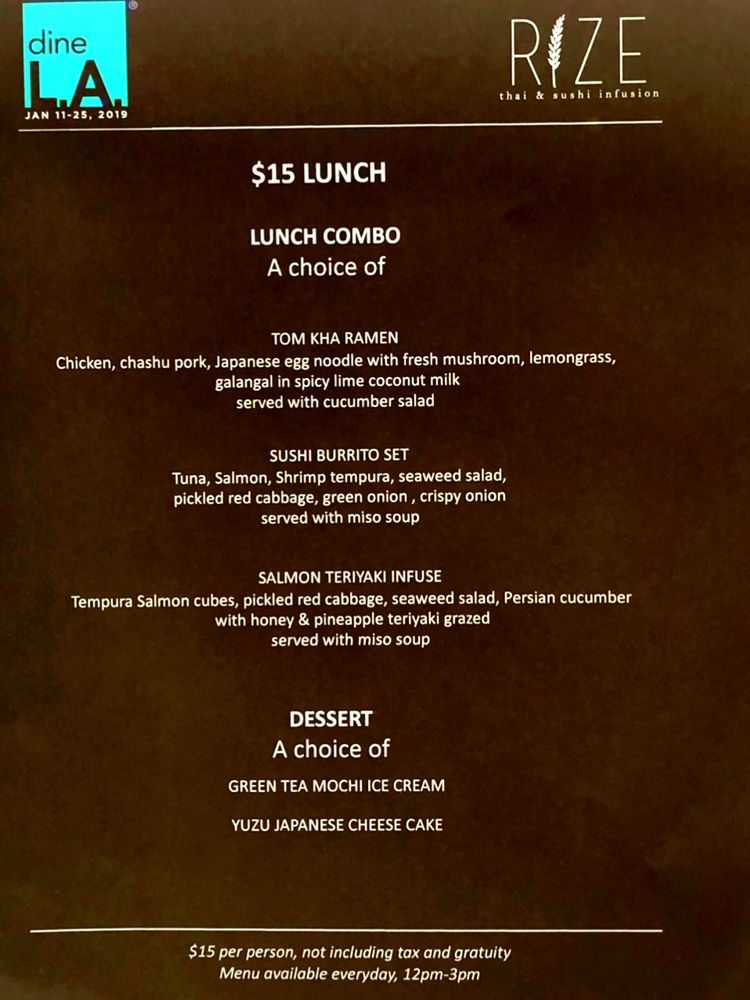 dine
L.A.
JAN 11-25, 2019

RIZE
thai & sushi infusion

$15 LUNCH

LUNCH COMBO
A choice of

TOM KHA RAMEN
Chicken, chashu pork, Japanese egg noodle with fresh mushroom, lemongrass, galangal in spicy lime coconut milk
served with cucumber salad

SUSHI BURRITO SET
Tuna, Salmon, Shrimp tempura, seaweed salad, pickled red cabbage, green onion , crispy onion
served with miso soup

SALMON TERIYAKI INFUSE
Tempura Salmon cubes, pickled red cabbage, seaweed salad, Persian cucumber with honey & pineapple teriyaki grazed
served with miso soup

DESSERT
A choice of

GREEN TEA MOCHI ICE CREAM

YUZU JAPANESE CHEESE CAKE

$15 per person, not including tax and gratuity
Menu available everyday, 12pm-3pm